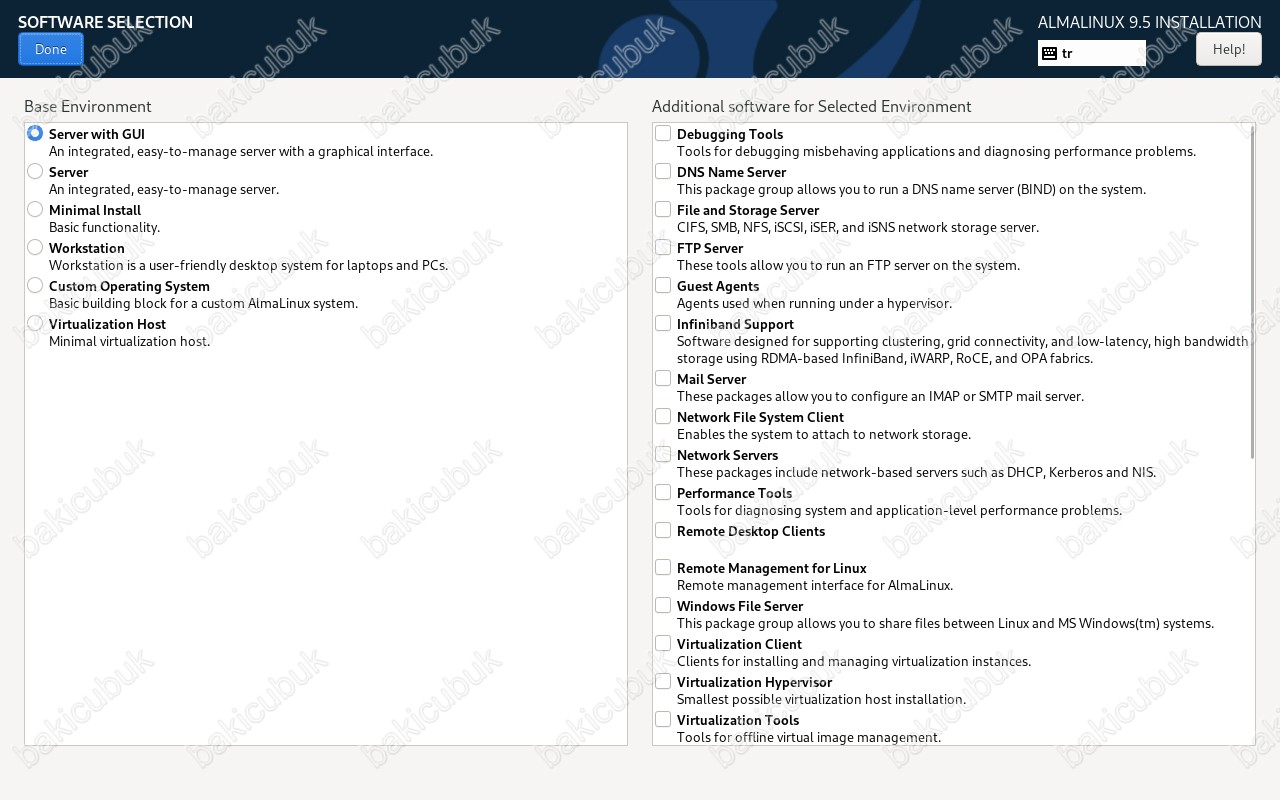 SOFTWARE SELECTION
Done

ALMALINUX 9.5 INSTALLATION
tr
Help!

Base Environment

Server with GUI
An integrated, easy-to-manage server with a graphical interface.
Server
An integrated, easy-to-manage server.
Minimal Install
Basic functionality.
Workstation
Workstation is a user-friendly desktop system for laptops and PCs.
Custom Operating System
Basic building block for a custom AlmaLinux system.
Virtualization Host
Minimal virtualization host.

Additional software for Selected Environment

Debugging Tools
Tools for debugging misbehaving applications and diagnosing performance problems.
DNS Name Server
This package group allows you to run a DNS name server (BIND) on the system.
File and Storage Server
CIFS, SMB, NFS, iSCSI, iSER, and iSNS network storage server.
FTP Server
These tools allow you to run an FTP server on the system.
Guest Agents
Agents used when running under a hypervisor.
Infiniband Support
Software designed for supporting clustering, grid connectivity, and low-latency, high bandwidth storage using RDMA-based InfiniBand, iWARP, RoCE, and OPA fabrics.
Mail Server
These packages allow you to configure an IMAP or SMTP mail server.
Network File System Client
Enables the system to attach to network storage.
Network Servers
These packages include network-based servers such as DHCP, Kerberos and NIS.
Performance Tools
Tools for diagnosing system and application-level performance problems.
Remote Desktop Clients

Remote Management for Linux
Remote management interface for AlmaLinux.
Windows File Server
This package group allows you to share files between Linux and MS Windows(tm) systems.
Virtualization Client
Clients for installing and managing virtualization instances.
Virtualization Hypervisor
Smallest possible virtualization host installation.
Virtualization Tools
Tools for offline virtual image management.

bakicubuk